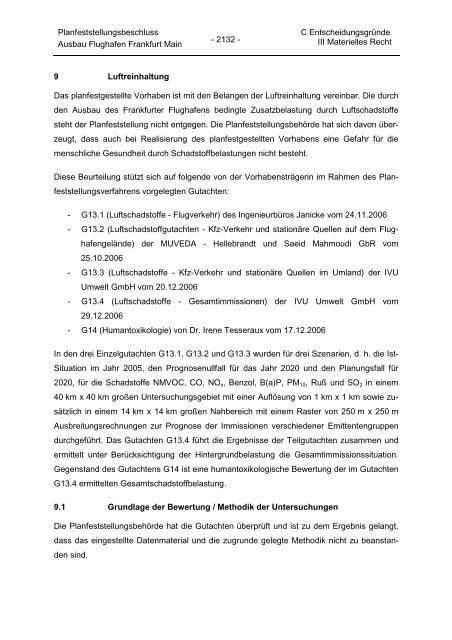 Planfeststellungsbeschluss
Ausbau Flughafen Frankfurt Main

- 2132 -

C Entscheidungsgründe
III Materielles Recht

9 Luftreinhaltung

Das planfestgestellte Vorhaben ist mit den Belangen der Luftreinhaltung vereinbar. Die durch den Ausbau des Frankfurter Flughafens bedingte Zusatzbelastung durch Luftschadstoffe steht der Planfeststellung nicht entgegen. Die Planfeststellungsbehörde hat sich davon überzeugt, dass auch bei Realisierung des planfestgestellten Vorhabens eine Gefahr für die menschliche Gesundheit durch Schadstoffbelastungen nicht besteht.

Diese Beurteilung stützt sich auf folgende von der Vorhabensträgerin im Rahmen des Planfeststellungsverfahrens vorgelegten Gutachten:

- G13.1 (Luftschadstoffe - Flugverkehr) des Ingenieurbüros Janicke vom 24.11.2006
- G13.2 (Luftschadstoffgutachten - Kfz-Verkehr und stationäre Quellen auf dem Flughafengelände) der MUVEDA - Hellebrandt und Saeid Mahmoudi GbR vom 25.10.2006
- G13.3 (Luftschadstoffe - Kfz-Verkehr und stationäre Quellen im Umland) der IVU Umwelt GmbH vom 20.12.2006
- G13.4 (Luftschadstoffe - Gesamtimmissionen) der IVU Umwelt GmbH vom 29.12.2006
- G14 (Humantoxikologie) von Dr. Irene Tesseraux vom 17.12.2006

In den drei Einzelgutachten G13.1, G13.2 und G13.3 wurden für drei Szenarien, d. h. die Ist-Situation im Jahr 2005, den Prognosenullfall für das Jahr 2020 und den Planungsfall für 2020, für die Schadstoffe NMVOC, CO, $NO_x$, Benzol, B(a)P, $PM_{10}$, Ruß und $SO_2$ in einem 40 km x 40 km großen Untersuchungsgebiet mit einer Auflösung von 1 km x 1 km sowie zusätzlich in einem 14 km x 14 km großen Nahbereich mit einem Raster von 250 m x 250 m Ausbreitungsrechnungen zur Prognose der Immissionen verschiedener Emittentengruppen durchgeführt. Das Gutachten G13.4 führt die Ergebnisse der Teilgutachten zusammen und ermittelt unter Berücksichtigung der Hintergrundbelastung die Gesamtimmissionssituation. Gegenstand des Gutachtens G14 ist eine humantoxikologische Bewertung der im Gutachten G13.4 ermittelten Gesamtschadstoffbelastung.

9.1 Grundlage der Bewertung / Methodik der Untersuchungen

Die Planfeststellungsbehörde hat die Gutachten überprüft und ist zu dem Ergebnis gelangt, dass das eingestellte Datenmaterial und die zugrunde gelegte Methodik nicht zu beanstanden sind.